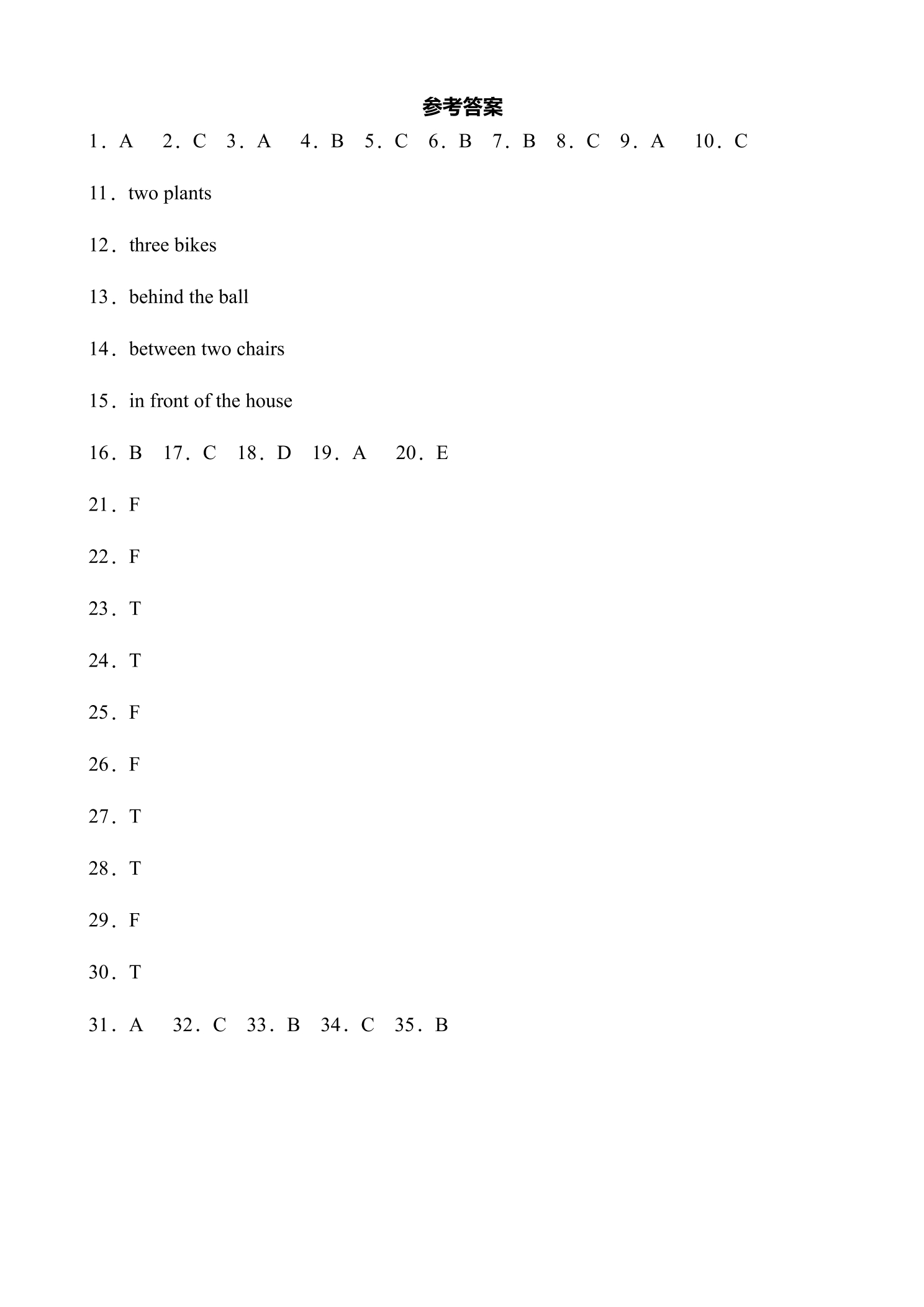 参考答案

1．A　2．C　3．A　4．B　5．C　6．B　7．B　8．C　9．A　10．C

11．two plants

12．three bikes

13．behind the ball

14．between two chairs

15．in front of the house

16．B　17．C　18．D　19．A　20．E

21．F

22．F

23．T

24．T

25．F

26．F

27．T

28．T

29．F

30．T

31．A　32．C　33．B　34．C　35．B